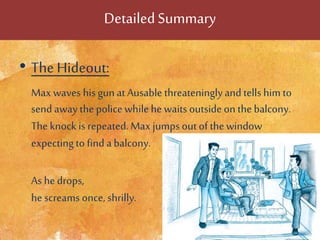 Detailed Summary

• The Hideout:

Max waves his gun at Ausable threateningly and tells him to send away the police while he waits outside on the balcony. The knock is repeated. Max jumps out of the window expecting to find a balcony.

As he drops,
he screams once, shrilly.